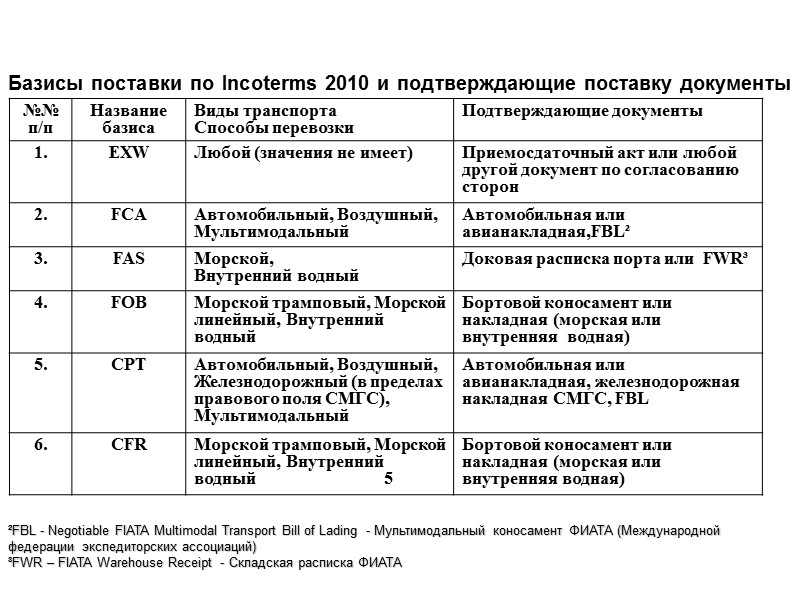 Базисы поставки по Incoterms 2010 и подтверждающие поставку документы

| №№ п/п | Название базиса | Виды транспорта Способы перевозки | Подтверждающие документы |
|---|---|---|---|
| 1. | EXW | Любой (значения не имеет) | Приемосдаточный акт или любой другой документ по согласованию сторон |
| 2. | FCA | Автомобильный, Воздушный, Мультимодальный | Автомобильная или авианакладная,FBL² |
| 3. | FAS | Морской, Внутренний водный | Доковая расписка порта или FWR³ |
| 4. | FOB | Морской трамповый, Морской линейный, Внутренний водный | Бортовой коносамент или накладная (морская или внутренняя водная) |
| 5. | CPT | Автомобильный, Воздушный, Железнодорожный (в пределах правового поля СМГС), Мультимодальный | Автомобильная или авианакладная, железнодорожная накладная СМГС, FBL |
| 6. | CFR | Морской трамповый, Морской линейный, Внутренний водный 5 | Бортовой коносамент или накладная (морская или внутренняя водная) |

²FBL - Negotiable FIATA Multimodal Transport Bill of Lading - Мультимодальный коносамент ФИАТА (Международной федерации экспедиторских ассоциаций)
³FWR – FIATA Warehouse Receipt - Складская расписка ФИАТА